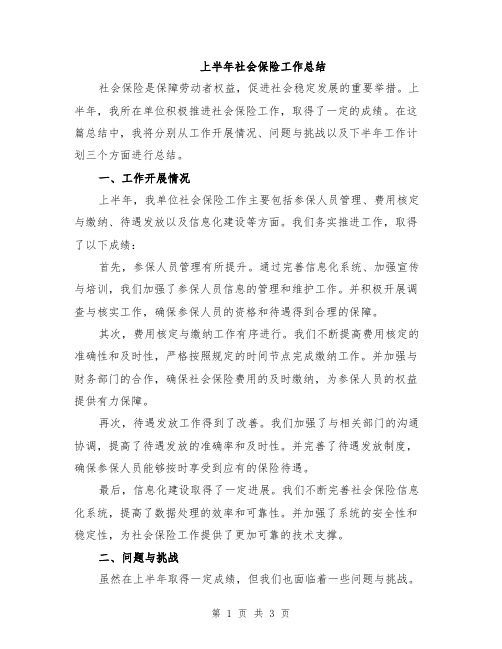 上半年社会保险工作总结

社会保险是保障劳动者权益，促进社会稳定发展的重要举措。上半年，我所在单位积极推进社会保险工作，取得了一定的成绩。在这篇总结中，我将分别从工作开展情况、问题与挑战以及下半年工作计划三个方面进行总结。

一、工作开展情况

上半年，我单位社会保险工作主要包括参保人员管理、费用核定与缴纳、待遇发放以及信息化建设等方面。我们务实推进工作，取得了以下成绩：

首先，参保人员管理有所提升。通过完善信息化系统、加强宣传与培训，我们加强了参保人员信息的管理和维护工作。并积极开展调查与核实工作，确保参保人员的资格和待遇得到合理的保障。

其次，费用核定与缴纳工作有序进行。我们不断提高费用核定的准确性和及时性，严格按照规定的时间节点完成缴纳工作。并加强与财务部门的合作，确保社会保险费用的及时缴纳，为参保人员的权益提供有力保障。

再次，待遇发放工作得到了改善。我们加强了与相关部门的沟通协调，提高了待遇发放的准确率和及时性。并完善了待遇发放制度，确保参保人员能够按时享受到应有的保险待遇。

最后，信息化建设取得了一定进展。我们不断完善社会保险信息化系统，提高了数据处理的效率和可靠性。并加强了系统的安全性和稳定性，为社会保险工作提供了更加可靠的技术支撑。

二、问题与挑战

虽然在上半年取得一定成绩，但我们也面临着一些问题与挑战。

第 1 页 共 3 页